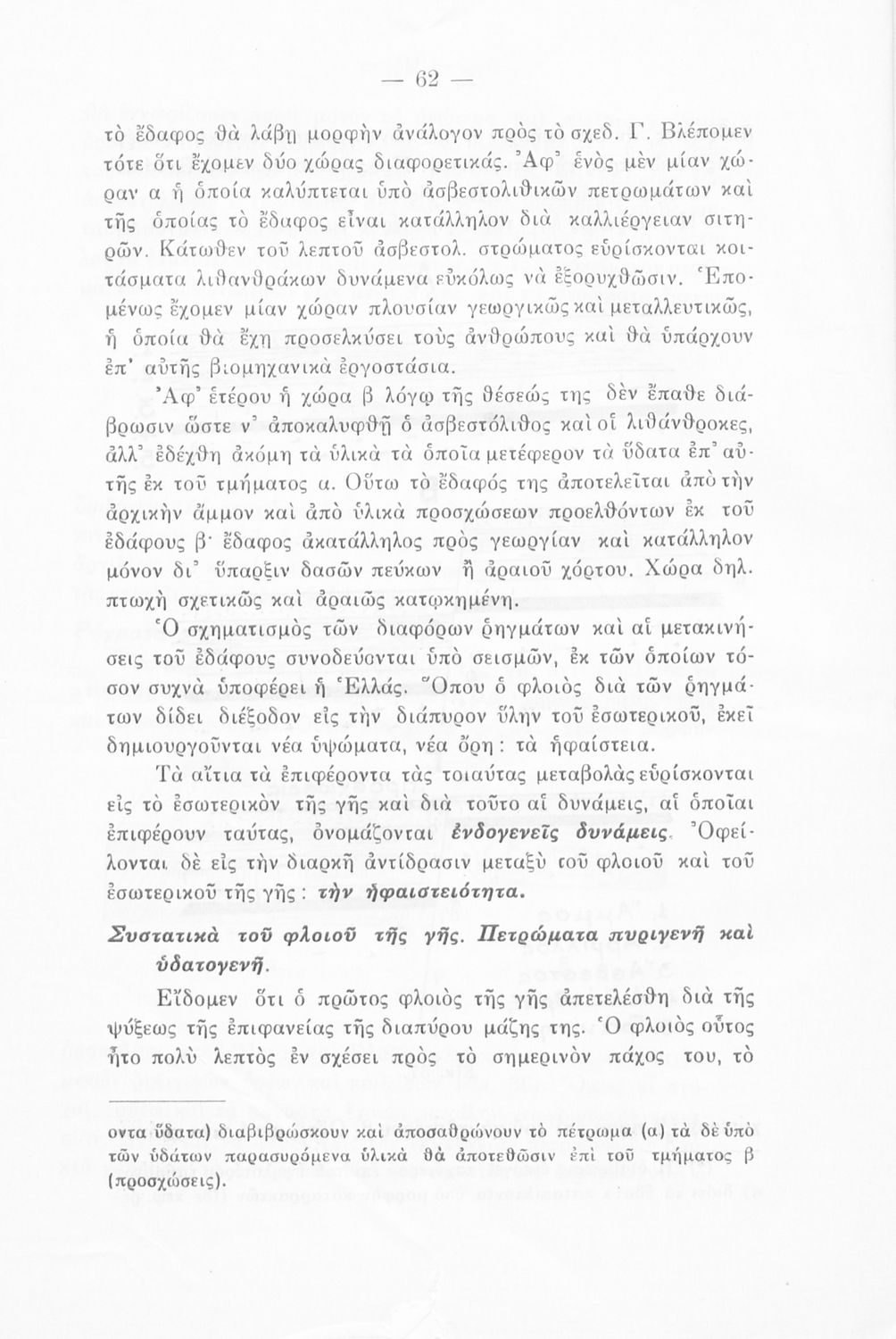 — 62 —

τὸ ἔδαφος θὰ λάβῃ μορφὴν ἀνάλογον πρὸς τὸ σχεδ. Γ. Βλέπομεν τότε ὅτι ἔχομεν δύο χώρας διαφορετικάς. Ἀφ' ἑνὸς μὲν μίαν χώραν α ἡ ὁποία καλύπτεται ὑπὸ ἀσβεστολιθικῶν πετρωμάτων καὶ τῆς ὁποίας τὸ ἔδαφος εἶναι κατάλληλον διὰ καλλιέργειαν σιτηρῶν. Κάτωθεν τοῦ λεπτοῦ ἀσβεστολ. στρώματος εὑρίσκονται κοιτάσματα λιθανθράκων δυνάμενα εὐκόλως νὰ ἐξορυχθῶσιν. Ἑπομένως ἔχομεν μίαν χώραν πλουσίαν γεωργικῶς καὶ μεταλλευτικῶς, ἡ ὁποία θὰ ἔχῃ προσελκύσει τοὺς ἀνθρώπους καὶ θὰ ὑπάρχουν ἐπ' αὐτῆς βιομηχανικὰ ἐργοστάσια.

Ἀφ' ἑτέρου ἡ χώρα β λόγῳ τῆς θέσεώς της δὲν ἔπαθε διάβρωσιν ὥστε ν' ἀποκαλυφθῇ ὁ ἀσβεστόλιθος καὶ οἱ λιθάνθρακες, ἀλλ' ἐδέχθη ἀκόμη τὰ ὑλικὰ τὰ ὁποῖα μετέφερον τὰ ὕδατα ἐπ' αὐτῆς ἐκ τοῦ τμήματος α. Οὕτω τὸ ἔδαφός της ἀποτελεῖται ἀπὸ τὴν ἀρχικὴν ἄμμον καὶ ἀπὸ ὑλικὰ προσχώσεων προελθόντων ἐκ τοῦ ἐδάφους β· ἔδαφος ἀκατάλληλος πρὸς γεωργίαν καὶ κατάλληλον μόνον δι' ὕπαρξιν δασῶν πεύκων ἢ ἀραιοῦ χόρτου. Χώρα δηλ. πτωχὴ σχετικῶς καὶ ἀραιῶς κατῳκημένη.

Ὁ σχηματισμὸς τῶν διαφόρων ῥηγμάτων καὶ αἱ μετακινήσεις τοῦ ἐδάφους συνοδεύονται ὑπὸ σεισμῶν, ἐκ τῶν ὁποίων τόσον συχνὰ ὑποφέρει ἡ Ἑλλάς. Ὅπου ὁ φλοιὸς διὰ τῶν ῥηγμάτων δίδει διέξοδον εἰς τὴν διάπυρον ὕλην τοῦ ἐσωτερικοῦ, ἐκεῖ δημιουργοῦνται νέα ὑψώματα, νέα ὄρη : τὰ ἡφαίστεια.

Τὰ αἴτια τὰ ἐπιφέροντα τὰς τοιαύτας μεταβολὰς εὑρίσκονται εἰς τὸ ἐσωτερικὸν τῆς γῆς καὶ διὰ τοῦτο αἱ δυνάμεις, αἱ ὁποῖαι ἐπιφέρουν ταύτας, ὀνομάζονται ἐνδογενεῖς δυνάμεις. Ὀφείλονται δὲ εἰς τὴν διαρκῆ ἀντίδρασιν μεταξὺ τοῦ φλοιοῦ καὶ τοῦ ἐσωτερικοῦ τῆς γῆς : τὴν ἡφαιστειότητα.

Συστατικὰ τοῦ φλοιοῦ τῆς γῆς. Πετρώματα πυριγενῆ καὶ ὑδατογενῆ.

Εἴδομεν ὅτι ὁ πρῶτος φλοιὸς τῆς γῆς ἀπετελέσθη διὰ τῆς ψύξεως τῆς ἐπιφανείας τῆς διαπύρου μάζης της. Ὁ φλοιὸς οὗτος ἦτο πολὺ λεπτὸς ἐν σχέσει πρὸς τὸ σημερινὸν πάχος του, τὸ

οντα ὕδατα) διαβιβρώσκουν καὶ ἀποσαθρώνουν τὸ πέτρωμα (α) τὰ δὲ ὑπὸ τῶν ὑδάτων παρασυρόμενα ὑλικὰ θὰ ἀποτεθῶσιν ἐπὶ τοῦ τμήματος β (προσχώσεις).